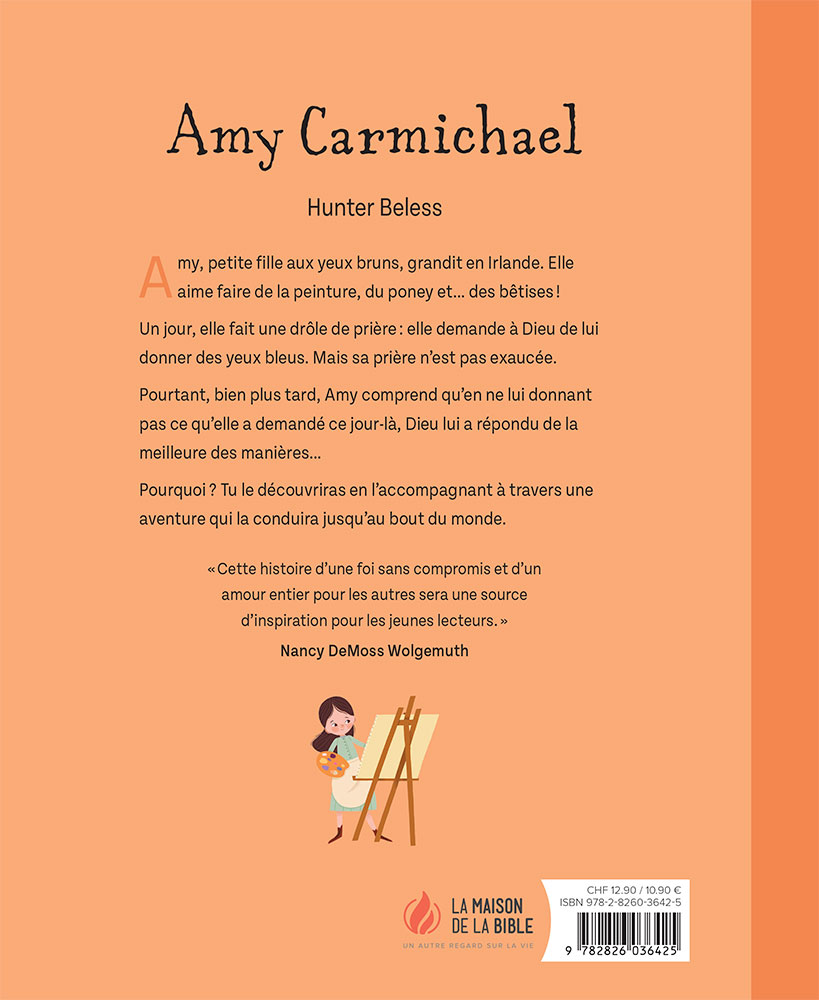 Amy Carmichael

Hunter Beless

Amy, petite fille aux yeux bruns, grandit en Irlande. Elle aime faire de la peinture, du poney et… des bêtises !

Un jour, elle fait une drôle de prière : elle demande à Dieu de lui donner des yeux bleus. Mais sa prière n'est pas exaucée.

Pourtant, bien plus tard, Amy comprend qu'en ne lui donnant pas ce qu'elle a demandé ce jour-là, Dieu lui a répondu de la meilleure des manières…

Pourquoi ? Tu le découvriras en l'accompagnant à travers une aventure qui la conduira jusqu'au bout du monde.

« Cette histoire d'une foi sans compromis et d'un amour entier pour les autres sera une source d'inspiration pour les jeunes lecteurs. »

Nancy DeMoss Wolgemuth

LA MAISON DE LA BIBLE
UN AUTRE REGARD SUR LA VIE

CHF 12.90 / 10.90 €
ISBN 978-2-8260-3642-5

9 782826 036425